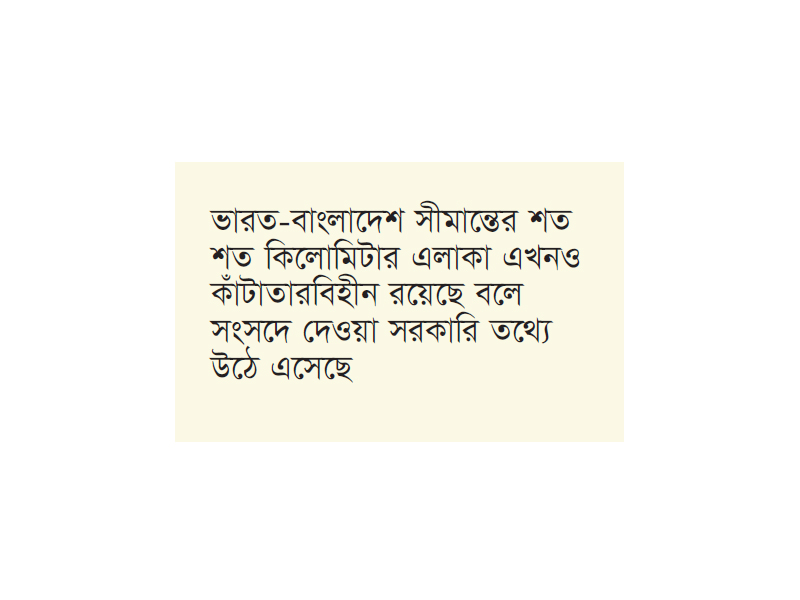 ভারত-বাংলাদেশ সীমান্তের শত শত কিলোমিটার এলাকা এখনও কাঁটাতারবিহীন রয়েছে বলে সংসদে দেওয়া সরকারি তথ্যে উঠে এসেছে